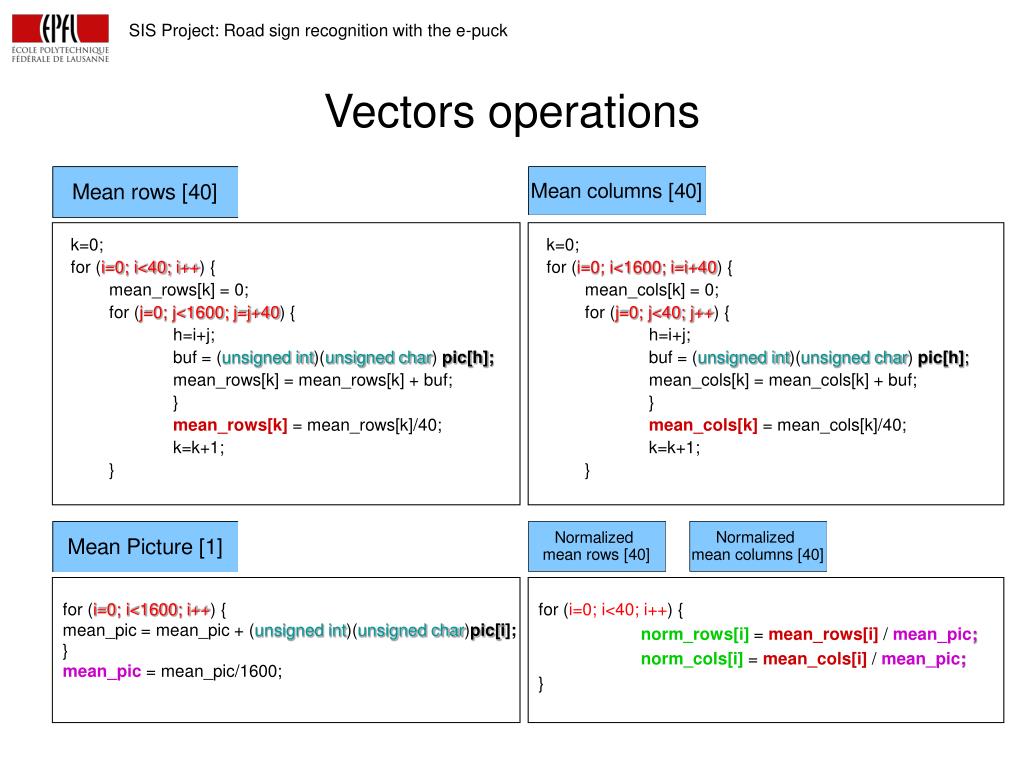 EPFL
ÉCOLE POLYTECHNIQUE FÉDÉRALE DE LAUSANNE

SIS Project: Road sign recognition with the e-puck

Vectors operations

Mean rows [40]

k=0;
for (i=0; i<40; i++) {
mean_rows[k] = 0;
for (j=0; j<1600; j=j+40) {
h=i+j;
buf = (unsigned int)(unsigned char) pic[h];
mean_rows[k] = mean_rows[k] + buf;
}
mean_rows[k] = mean_rows[k]/40;
k=k+1;
}

Mean columns [40]

k=0;
for (i=0; i<1600; i=i+40) {
mean_cols[k] = 0;
for (j=0; j<40; j++) {
h=i+j;
buf = (unsigned int)(unsigned char) pic[h];
mean_cols[k] = mean_cols[k] + buf;
}
mean_cols[k] = mean_cols[k]/40;
k=k+1;
}

Mean Picture [1]

for (i=0; i<1600; i++) {
mean_pic = mean_pic + (unsigned int)(unsigned char)pic[i];
}
mean_pic = mean_pic/1600;

Normalized mean rows [40]

Normalized mean columns [40]

for (i=0; i<40; i++) {
norm_rows[i] = mean_rows[i] / mean_pic;
norm_cols[i] = mean_cols[i] / mean_pic;
}